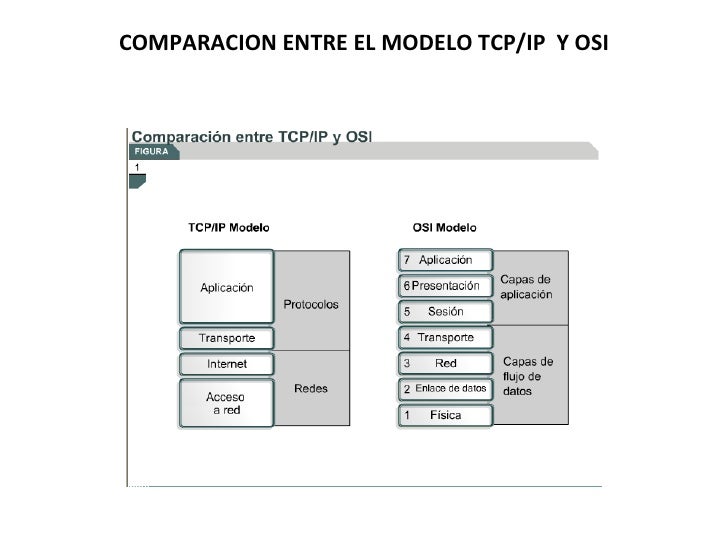 COMPARACION ENTRE EL MODELO TCP/IP Y OSI

Comparación entre TCP/IP y OSI

FIGURA

1

TCP/IP Modelo

Aplicación

Transporte

Internet

Acceso a red

Protocolos

Redes

OSI Modelo

7 Aplicación

6 Presentación

5 Sesión

4 Transporte

3 Red

2 Enlace de datos

1 Física

Capas de aplicación

Capas de flujo de datos